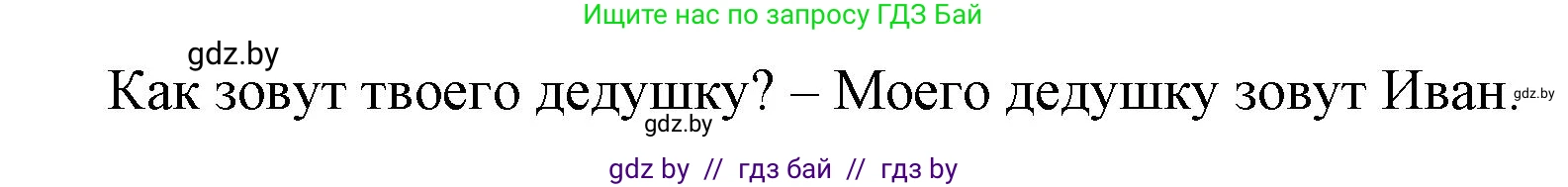 Ищите нас по запросу ГДЗ Бай

gdz.by

Как зовут твоего дедушку? – Моего дедушку зовут Иван.

gdz.by

gdz.by

gdz by // гдз бай // гдз by